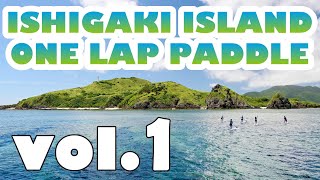 ISHIGAKI ISLAND
ONE LAP PADDLE

vol.1